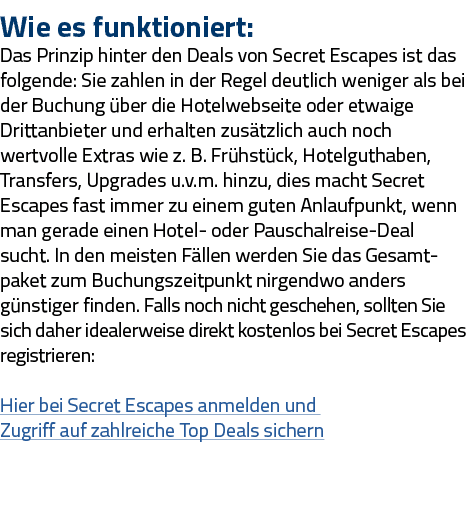 Wie es funktioniert:
Das Prinzip hinter den Deals von Secret Escapes ist das folgende: Sie zahlen in der Regel deutlich weniger als bei der Buchung über die Hotelwebseite oder etwaige Drittanbieter und erhalten zusätzlich auch noch wertvolle Extras wie z. B. Frühstück, Hotelguthaben, Transfers, Upgrades u.v.m. hinzu, dies macht Secret Escapes fast immer zu einem guten Anlaufpunkt, wenn man gerade einen Hotel- oder Pauschalreise-Deal sucht. In den meisten Fällen werden Sie das Gesamtpaket zum Buchungszeitpunkt nirgendwo anders günstiger finden. Falls noch nicht geschehen, sollten Sie sich daher idealerweise direkt kostenlos bei Secret Escapes registrieren:

Hier bei Secret Escapes anmelden und Zugriff auf zahlreiche Top Deals sichern